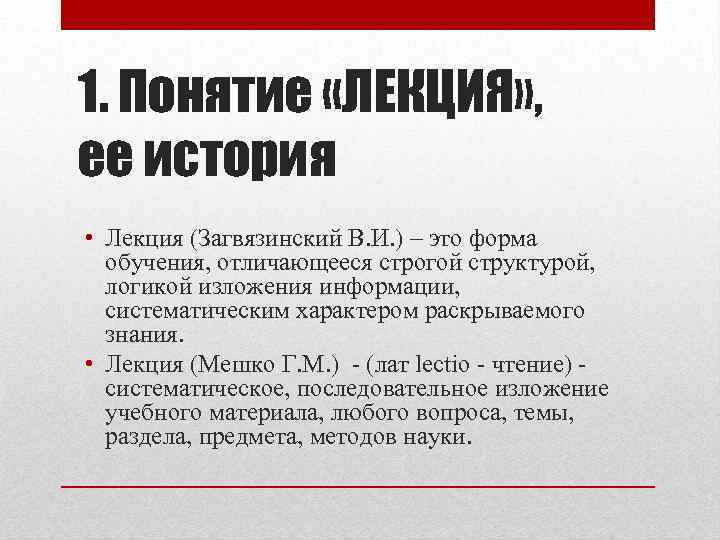 1. Понятие «ЛЕКЦИЯ», ее история

• Лекция (Загвязинский В.И.) – это форма обучения, отличающееся строгой структурой, логикой изложения информации, систематическим характером раскрываемого знания.

• Лекция (Мешко Г.М.) - (лат lectio - чтение) - систематическое, последовательное изложение учебного материала, любого вопроса, темы, раздела, предмета, методов науки.